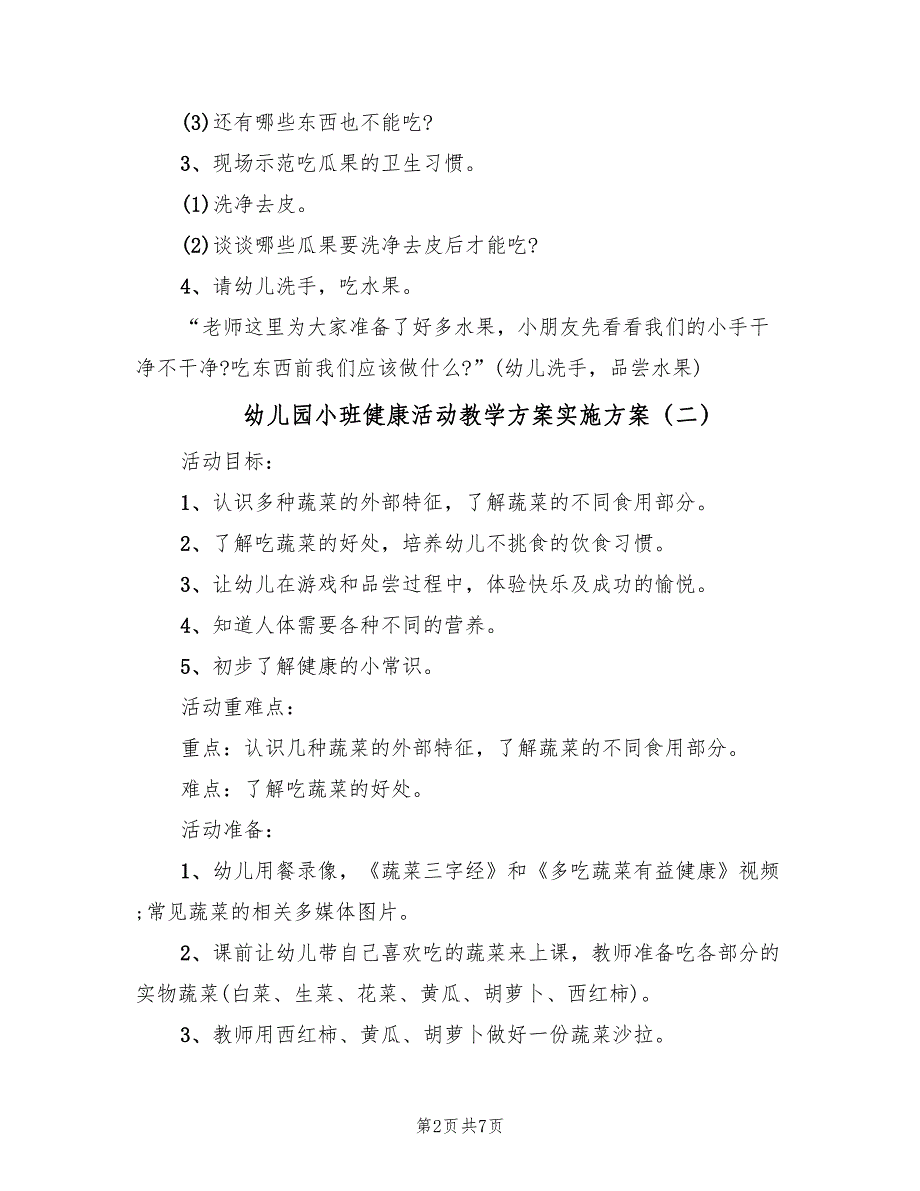 (3)还有哪些东西也不能吃?

3、现场示范吃瓜果的卫生习惯。

(1)洗净去皮。

(2)谈谈哪些瓜果要洗净去皮后才能吃?

4、请幼儿洗手，吃水果。

“老师这里为大家准备了好多水果，小朋友先看看我们的小手干净不干净?吃东西前我们应该做什么?”(幼儿洗手，品尝水果)

幼儿园小班健康活动教学方案实施方案（二）

活动目标：

1、认识多种蔬菜的外部特征，了解蔬菜的不同食用部分。

2、了解吃蔬菜的好处，培养幼儿不挑食的饮食习惯。

3、让幼儿在游戏和品尝过程中，体验快乐及成功的愉悦。

4、知道人体需要各种不同的营养。

5、初步了解健康的小常识。

活动重难点：

重点：认识几种蔬菜的外部特征，了解蔬菜的不同食用部分。

难点：了解吃蔬菜的好处。

活动准备：

1、幼儿用餐录像，《蔬菜三字经》和《多吃蔬菜有益健康》视频;常见蔬菜的相关多媒体图片。

2、课前让幼儿带自己喜欢吃的蔬菜来上课，教师准备吃各部分的实物蔬菜(白菜、生菜、花菜、黄瓜、胡萝卜、西红柿)。

3、教师用西红柿、黄瓜、胡萝卜做好一份蔬菜沙拉。

第2页 共7页